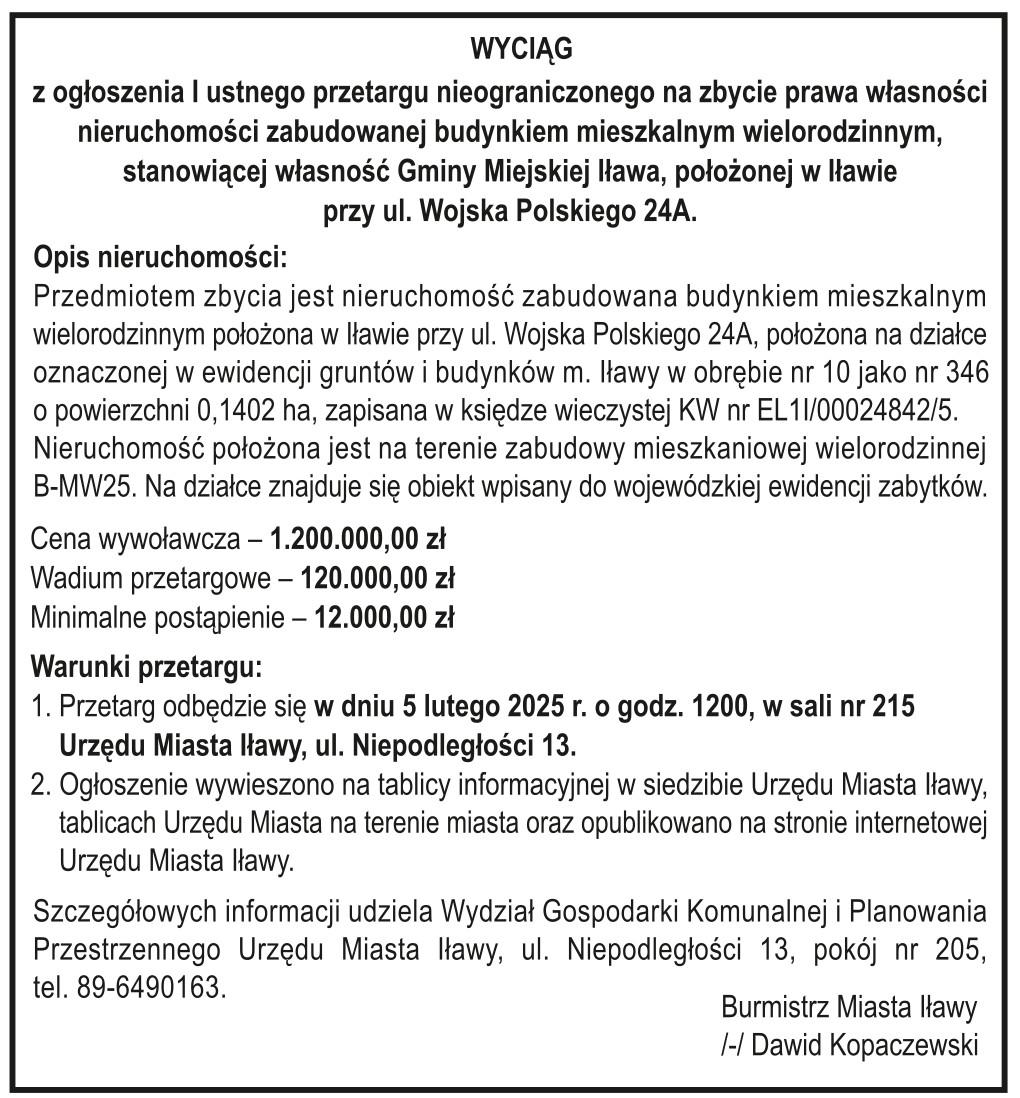 WYCIĄG
z ogłoszenia I ustnego przetargu nieograniczonego na zbycie prawa własności nieruchomości zabudowanej budynkiem mieszkalnym wielorodzinnym, stanowiącej własność Gminy Miejskiej Iława, położonej w Iławie przy ul. Wojska Polskiego 24A.

Opis nieruchomości:
Przedmiotem zbycia jest nieruchomość zabudowana budynkiem mieszkalnym wielorodzinnym położona w Iławie przy ul. Wojska Polskiego 24A, położona na działce oznaczonej w ewidencji gruntów i budynków m. Iławy w obrębie nr 10 jako nr 346 o powierzchni 0,1402 ha, zapisana w księdze wieczystej KW nr EL1I/00024842/5. Nieruchomość położona jest na terenie zabudowy mieszkaniowej wielorodzinnej B-MW25. Na działce znajduje się obiekt wpisany do wojewódzkiej ewidencji zabytków.

Cena wywoławcza – 1.200.000,00 zł
Wadium przetargowe – 120.000,00 zł
Minimalne postąpienie – 12.000,00 zł

Warunki przetargu:
1. Przetarg odbędzie się w dniu 5 lutego 2025 r. o godz. 1200, w sali nr 215 Urzędu Miasta Iławy, ul. Niepodległości 13.
2. Ogłoszenie wywieszono na tablicy informacyjnej w siedzibie Urzędu Miasta Iławy, tablicach Urzędu Miasta na terenie miasta oraz opublikowano na stronie internetowej Urzędu Miasta Iławy.

Szczegółowych informacji udziela Wydział Gospodarki Komunalnej i Planowania Przestrzennego Urzędu Miasta Iławy, ul. Niepodległości 13, pokój nr 205, tel. 89-6490163.

Burmistrz Miasta Iławy
/-/ Dawid Kopaczewski